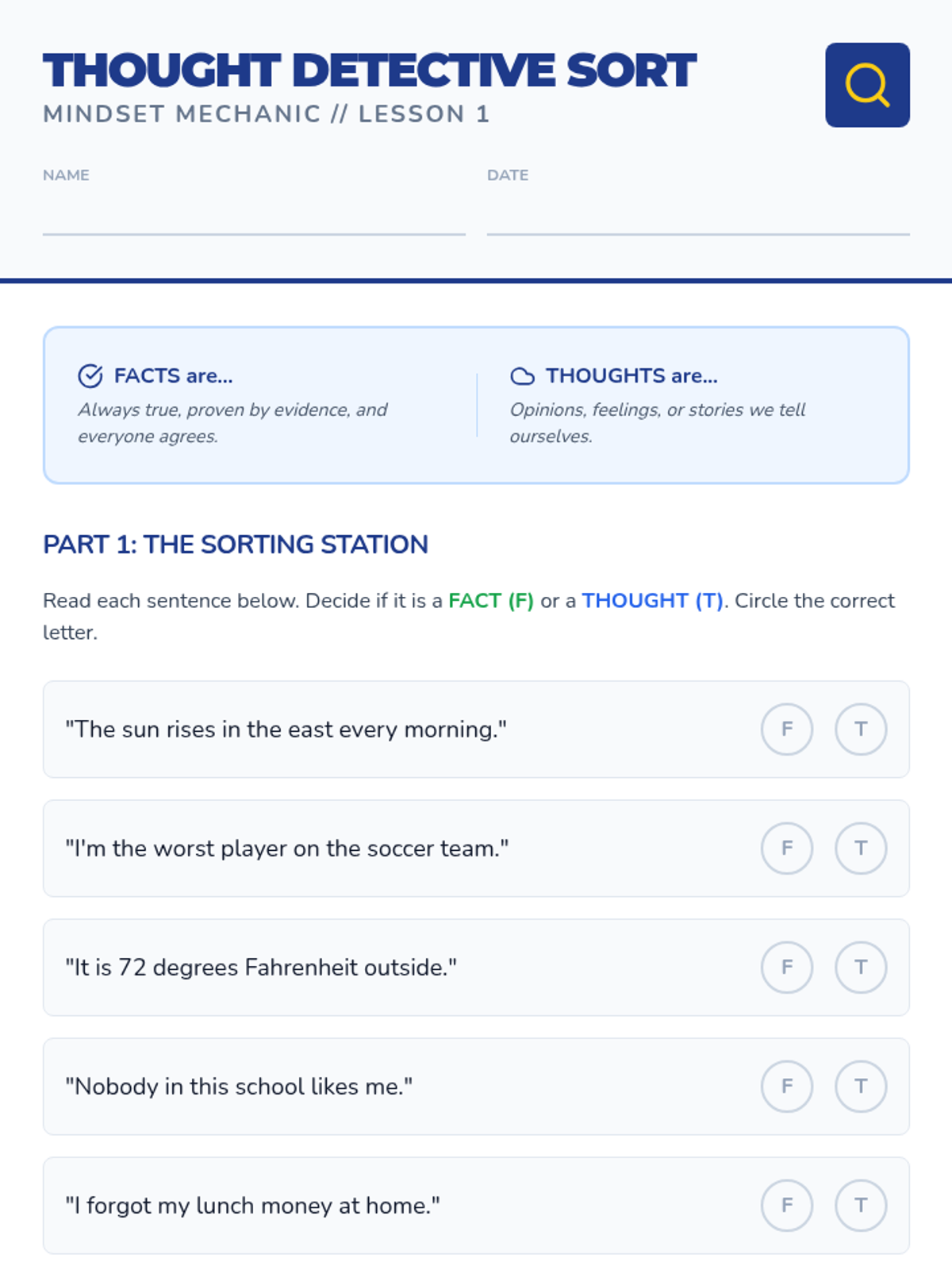 THOUGHT DETECTIVE SORT
MINDSET MECHANIC // LESSON 1

NAME ____
DATE ____

FACTS are...
Always true, proven by evidence, and everyone agrees.

THOUGHTS are...
Opinions, feelings, or stories we tell ourselves.

PART 1: THE SORTING STATION

Read each sentence below. Decide if it is a FACT (F) or a THOUGHT (T). Circle the correct letter.

"The sun rises in the east every morning." F T

"I'm the worst player on the soccer team." F T

"It is 72 degrees Fahrenheit outside." F T

"Nobody in this school likes me." F T

"I forgot my lunch money at home." F T